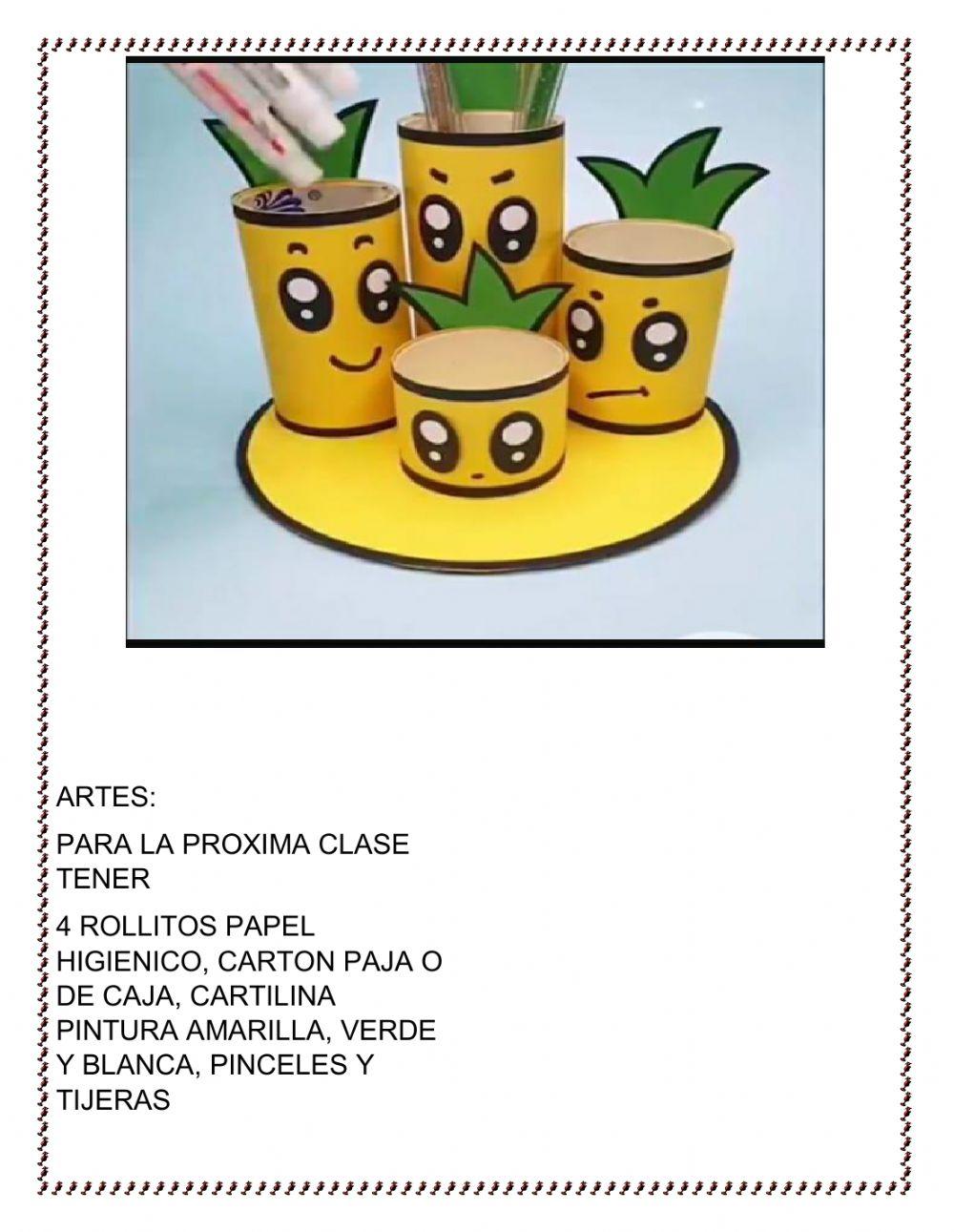 ARTES:

PARA LA PROXIMA CLASE TENER

4 ROLLITOS PAPEL HIGIENICO, CARTON PAJA O DE CAJA, CARTILINA PINTURA AMARILLA, VERDE Y BLANCA, PINCELES Y TIJERAS